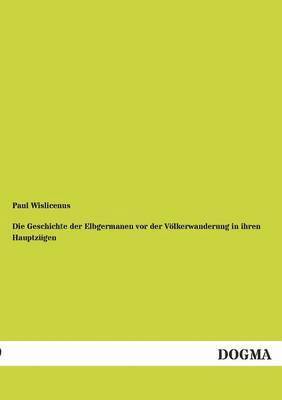 Paul Wislicenus

Die Geschichte der Elbgermanen vor der Völkerwanderung in ihren Hauptzügen

DOGMA